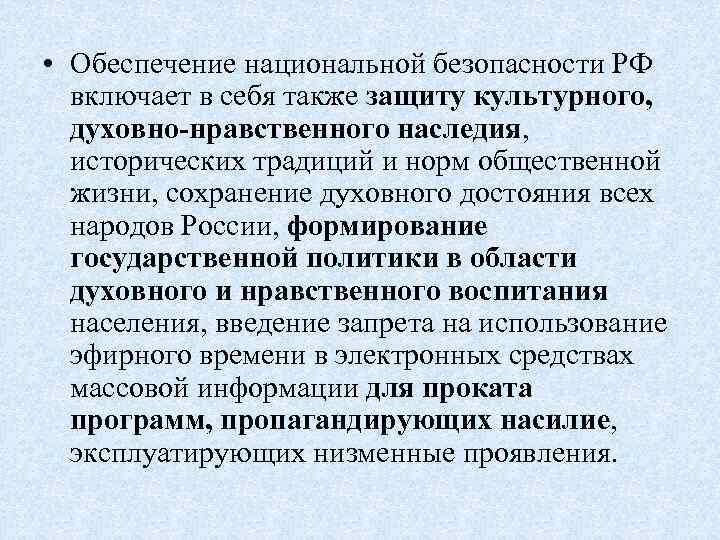 • Обеспечение национальной безопасности РФ включает в себя также защиту культурного, духовно-нравственного наследия, исторических традиций и норм общественной жизни, сохранение духовного достояния всех народов России, формирование государственной политики в области духовного и нравственного воспитания населения, введение запрета на использование эфирного времени в электронных средствах массовой информации для проката программ, пропагандирующих насилие, эксплуатирующих низменные проявления.